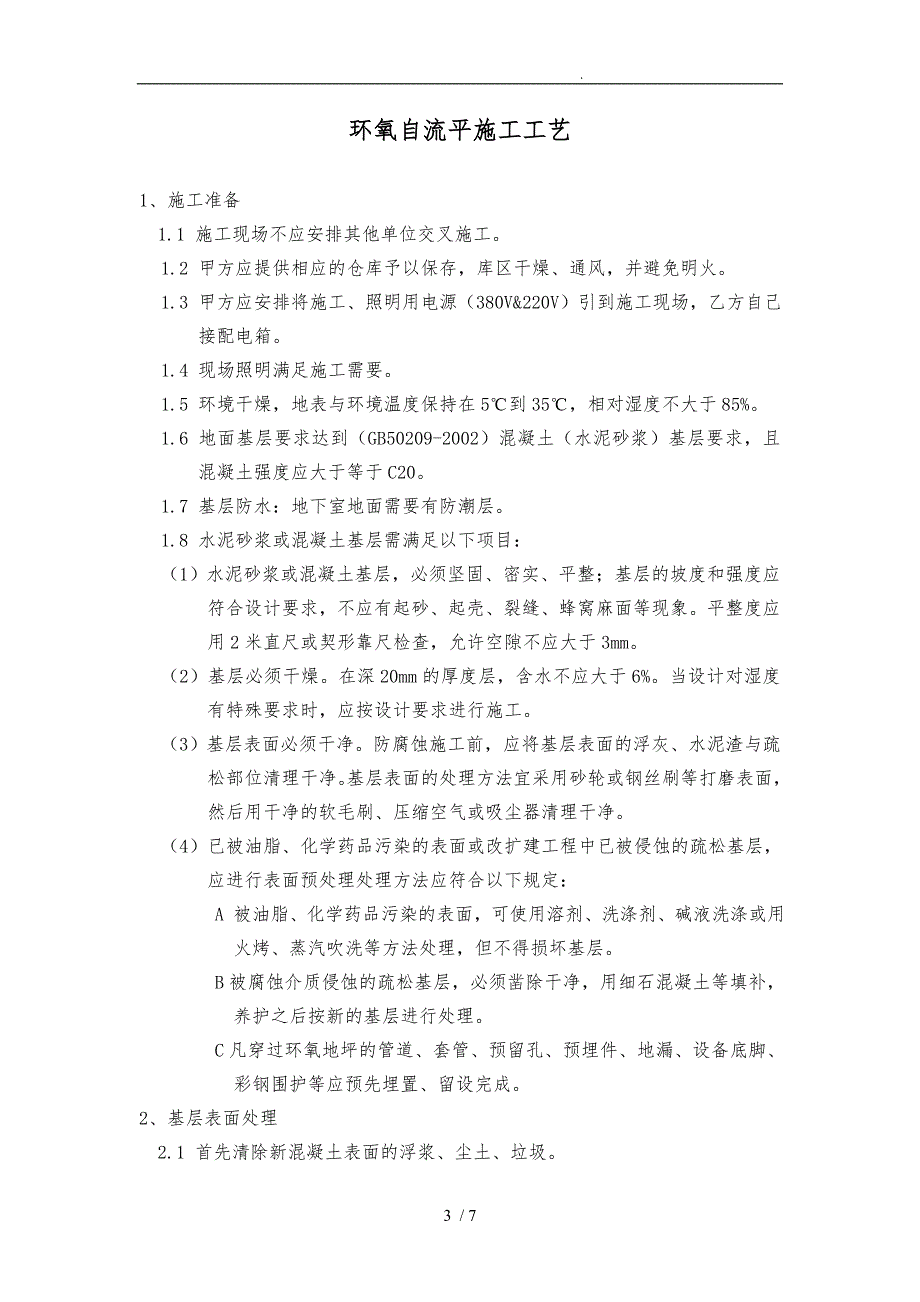 .

环氧自流平施工工艺

1、施工准备

1.1 施工现场不应安排其他单位交叉施工。

1.2 甲方应提供相应的仓库予以保存，库区干燥、通风，并避免明火。

1.3 甲方应安排将施工、照明用电源（380V&220V）引到施工现场，乙方自己接配电箱。

1.4 现场照明满足施工需要。

1.5 环境干燥，地表与环境温度保持在5℃到35℃，相对湿度不大于85%。

1.6 地面基层要求达到（GB50209-2002）混凝土（水泥砂浆）基层要求，且混凝土强度应大于等于C20。

1.7 基层防水：地下室地面需要有防潮层。

1.8 水泥砂浆或混凝土基层需满足以下项目：

（1）水泥砂浆或混凝土基层，必须坚固、密实、平整；基层的坡度和强度应符合设计要求，不应有起砂、起壳、裂缝、蜂窝麻面等现象。平整度应用2米直尺或契形靠尺检查，允许空隙不应大于3mm。

（2）基层必须干燥。在深20mm的厚度层，含水不应大于6%。当设计对湿度有特殊要求时，应按设计要求进行施工。

（3）基层表面必须干净。防腐蚀施工前，应将基层表面的浮灰、水泥渣与疏松部位清理干净。基层表面的处理方法宜采用砂轮或钢丝刷等打磨表面，然后用干净的软毛刷、压缩空气或吸尘器清理干净。

（4）已被油脂、化学药品污染的表面或改扩建工程中已被侵蚀的疏松基层，应进行表面预处理处理方法应符合以下规定：

A 被油脂、化学药品污染的表面，可使用溶剂、洗涤剂、碱液洗涤或用火烤、蒸汽吹洗等方法处理，但不得损坏基层。

B 被腐蚀介质侵蚀的疏松基层，必须凿除干净，用细石混凝土等填补，养护之后按新的基层进行处理。

C 凡穿过环氧地坪的管道、套管、预留孔、预埋件、地漏、设备底脚、彩钢围护等应预先埋置、留设完成。

2、基层表面处理

2.1 首先清除新混凝土表面的浮浆、尘土、垃圾。

3 / 7